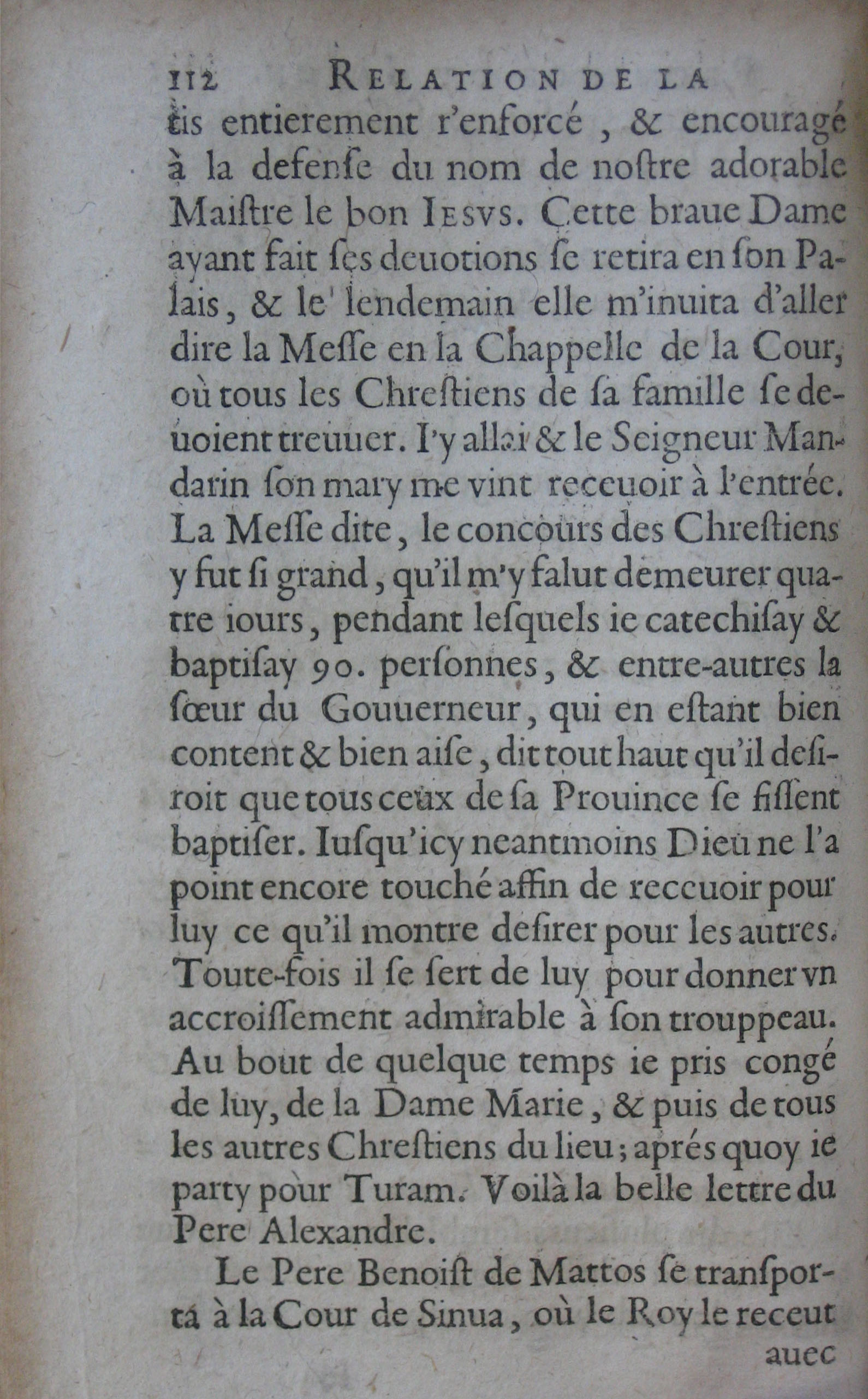 112 RELATION DE LA

tis entierement r'enforcé, & encouragé à la defenſe du nom de noſtre adorable Maiſtre le bon IESVS. Cette braue Dame ayant fait ſes deuotions ſe retira en ſon Palais, & le lendemain elle m'inuita d'aller dire la Meſſe en la Chappelle de la Cour, où tous les Chreſtiens de ſa famille ſe deuoient treuuer. I'y allai & le Seigneur Mandarin ſon mary me vint receuoir à l'entrée. La Meſſe dite, le concours des Chreſtiens y fut ſi grand, qu'il m'y falut demeurer quatre iours, pendant leſquels ie catechiſay & baptiſay 90. perſonnes, & entre-autres la ſœur du Gouuerneur, qui en eſtant bien content & bien aiſe, dit tout haut qu'il deſiroit que tous ceux de ſa Prouince ſe fiſſent baptiſer. Iuſqu'icy neantmoins Dieu ne l'a point encore touché affin de receuoir pour luy ce qu'il montre deſirer pour les autres. Toute-fois il ſe ſert de luy pour donner vn accroiſſement admirable à ſon trouppeau. Au bout de quelque temps ie pris congé de luy, de la Dame Marie, & puis de tous les autres Chreſtiens du lieu; aprés quoy ie party pour Turam. Voilà la belle lettre du Pere Alexandre.

Le Pere Benoiſt de Mattos ſe transporta à la Cour de Sinua, où le Roy le receut

auec